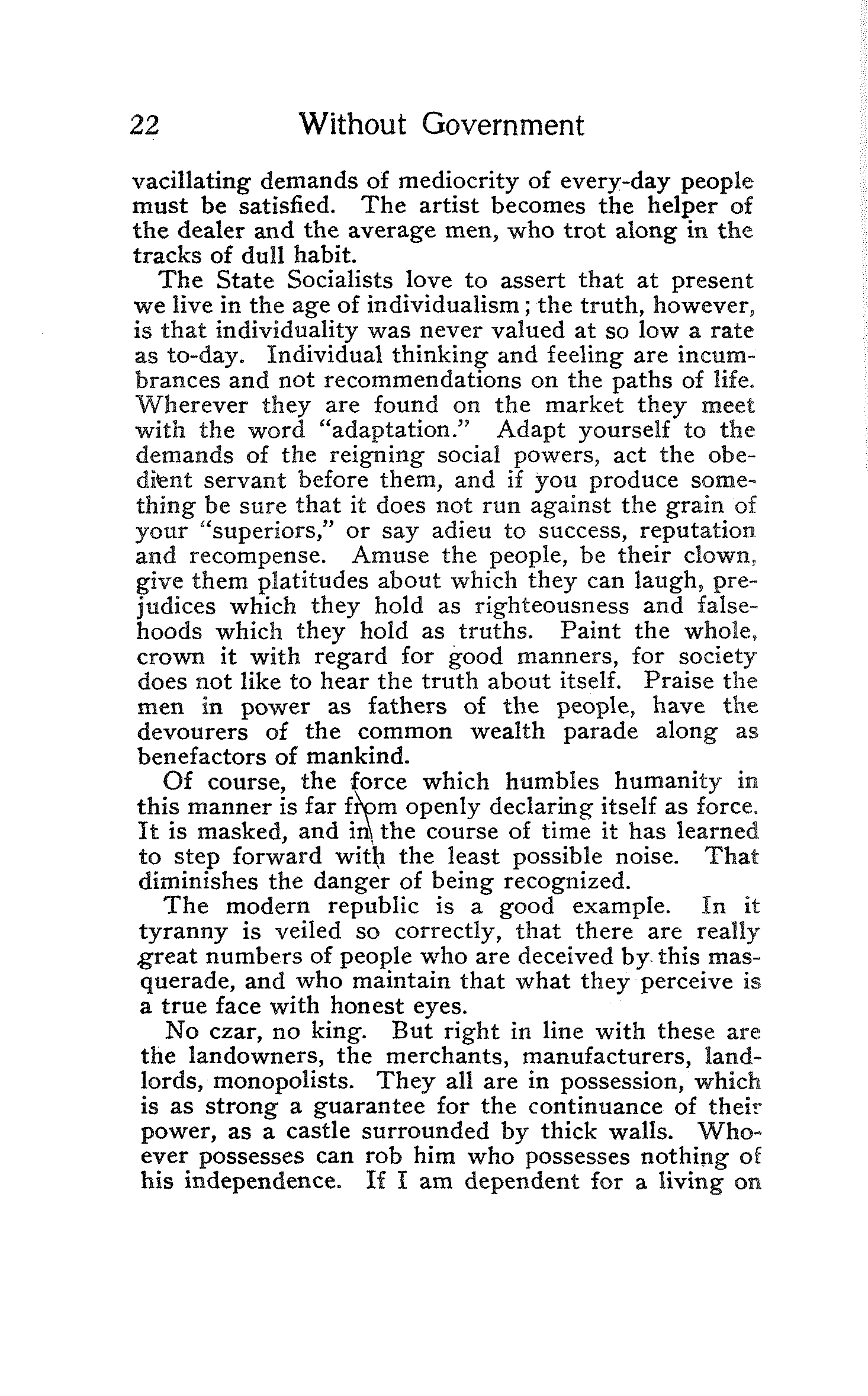 22 Without Government

vacillating demands of mediocrity of every-day people must be satisfied. The artist becomes the helper of the dealer and the average men, who trot along in the tracks of dull habit.

The State Socialists love to assert that at present we live in the age of individualism; the truth, however, is that individuality was never valued at so low a rate as to-day. Individual thinking and feeling are incumbrances and not recommendations on the paths of life. Wherever they are found on the market they meet with the word "adaptation." Adapt yourself to the demands of the reigning social powers, act the obedient servant before them, and if you produce something be sure that it does not run against the grain of your "superiors," or say adieu to success, reputation and recompense. Amuse the people, be their clown, give them platitudes about which they can laugh, prejudices which they hold as righteousness and falsehoods which they hold as truths. Paint the whole, crown it with regard for good manners, for society does not like to hear the truth about itself. Praise the men in power as fathers of the people, have the devourers of the common wealth parade along as benefactors of mankind.

Of course, the force which humbles humanity in this manner is far from openly declaring itself as force. It is masked, and in the course of time it has learned to step forward with the least possible noise. That diminishes the danger of being recognized.

The modern republic is a good example. In it tyranny is veiled so correctly, that there are really great numbers of people who are deceived by this masquerade, and who maintain that what they perceive is a true face with honest eyes.

No czar, no king. But right in line with these are the landowners, the merchants, manufacturers, landlords, monopolists. They all are in possession, which is as strong a guarantee for the continuance of their power, as a castle surrounded by thick walls. Whoever possesses can rob him who possesses nothing of his independence. If I am dependent for a living on